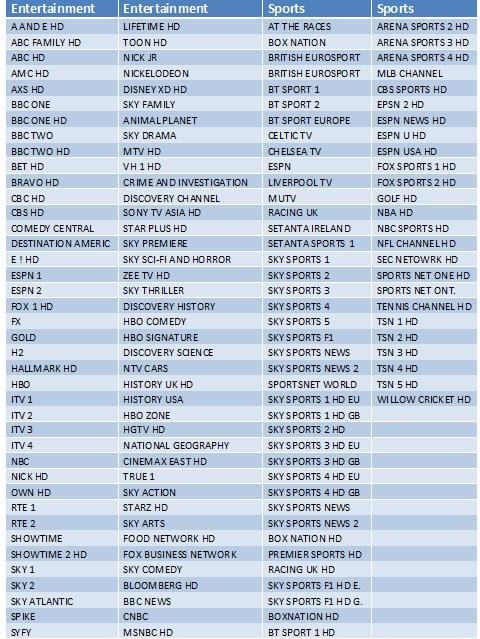 | Entertainment | Entertainment | Sports | Sports |
|---|---|---|---|
| A AND E HD | LIFETIME HD | AT THE RACES | ARENA SPORTS 2 HD |
| ABC FAMILY HD | TOON HD | BOX NATION | ARENA SPORTS 3 HD |
| ABC HD | NICK JR | BRITISH EUROSPORT | ARENA SPORTS 4 HD |
| AMC HD | NICKELODEON | BRITISH EUROSPORT | MLB CHANNEL |
| AXS HD | DISNEY XD HD | BT SPORT 1 | CBS SPORTS HD |
| BBC ONE | SKY FAMILY | BT SPORT 2 | EPSN 2 HD |
| BBC ONE HD | ANIMAL PLANET | BT SPORT EUROPE | ESPN NEWS HD |
| BBC TWO | SKY DRAMA | CELTIC TV | ESPN U HD |
| BBC TWO HD | MTV HD | CHELSEA TV | ESPN USA HD |
| BET HD | VH 1 HD | ESPN | FOX SPORTS 1 HD |
| BRAVO HD | CRIME AND INVESTIGATION | LIVERPOOL TV | FOX SPORTS 2 HD |
| CBC HD | DISCOVERY CHANNEL | MUTV | GOLF HD |
| CBS HD | SONY TV ASIA HD | RACING UK | NBA HD |
| COMEDY CENTRAL | STAR PLUS HD | SETANTA IRELAND | NBC SPORTS HD |
| DESTINATION AMERIC | SKY PREMIERE | SETANTA SPORTS 1 | NFL CHANNEL HD |
| E ! HD | SKY SCI-FI AND HORROR | SKY SPORTS 1 | SEC NETOWRK HD |
| ESPN 1 | ZEE TV HD | SKY SPORTS 2 | SPORTS NET ONE HD |
| ESPN 2 | SKY THRILLER | SKY SPORTS 3 | SPORTS NET ONT. |
| FOX 1 HD | DISCOVERY HISTORY | SKY SPORTS 4 | TENNIS CHANNEL HD |
| FX | HBO COMEDY | SKY SPORTS 5 | TSN 1 HD |
| GOLD | HBO SIGNATURE | SKY SPORTS F1 | TSN 2 HD |
| H2 | DISCOVERY SCIENCE | SKY SPORTS NEWS | TSN 3 HD |
| HALLMARK HD | NTV CARS | SKY SPORTS NEWS 2 | TSN 4 HD |
| HBO | HISTORY UK HD | SPORTSNET WORLD | TSN 5 HD |
| ITV 1 | HISTORY USA | SKY SPORTS 1 HD EU | WILLOW CRICKET HD |
| ITV 2 | HBO ZONE | SKY SPORTS 1 HD GB | |
| ITV 3 | HGTV HD | SKY SPORTS 2 HD | |
| ITV 4 | NATIONAL GEOGRAPHY | SKY SPORTS 3 HD EU | |
| NBC | CINEMAX EAST HD | SKY SPORTS 3 HD GB | |
| NICK HD | TRUE 1 | SKY SPORTS 4 HD EU | |
| OWN HD | SKY ACTION | SKY SPORTS 4 HD GB | |
| RTE 1 | STARZ HD | SKY SPORTS NEWS | |
| RTE 2 | SKY ARTS | SKY SPORTS NEWS 2 | |
| SHOWTIME | FOOD NETWORK HD | BOX NATION HD | |
| SHOWTIME 2 HD | FOX BUSINESS NETWORK | PREMIER SPORTS HD | |
| SKY 1 | SKY COMEDY | RACING UK HD | |
| SKY 2 | BLOOMBERG HD | SKY SPORTS F1 HD E. | |
| SKY ATLANTIC | BBC NEWS | SKY SPORTS F1 HD G. | |
| SPIKE | CNBC | BOXNATION HD | |
| SYFY | MSNBC HD | BT SPORT 1 HD | |